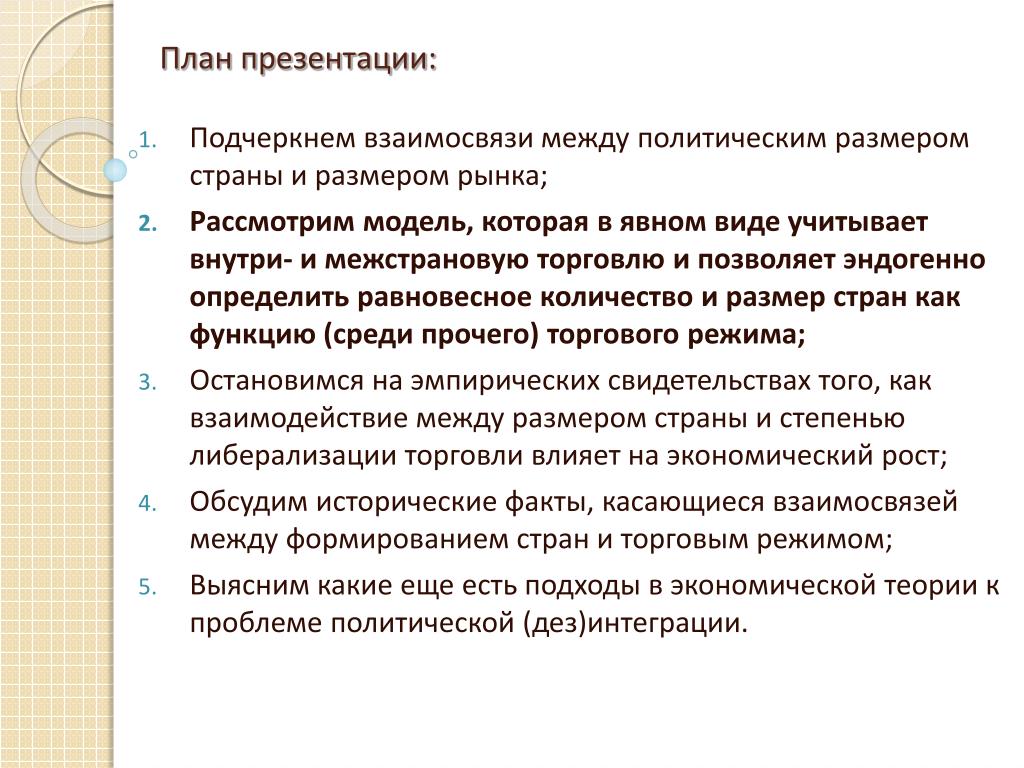 План презентации:

1. Подчеркнем взаимосвязи между политическим размером страны и размером рынка;
2. Рассмотрим модель, которая в явном виде учитывает внутри- и межстрановую торговлю и позволяет эндогенно определить равновесное количество и размер стран как функцию (среди прочего) торгового режима;
3. Остановимся на эмпирических свидетельствах того, как взаимодействие между размером страны и степенью либерализации торговли влияет на экономический рост;
4. Обсудим исторические факты, касающиеся взаимосвязей между формированием стран и торговым режимом;
5. Выясним какие еще есть подходы в экономической теории к проблеме политической (дез)интеграции.